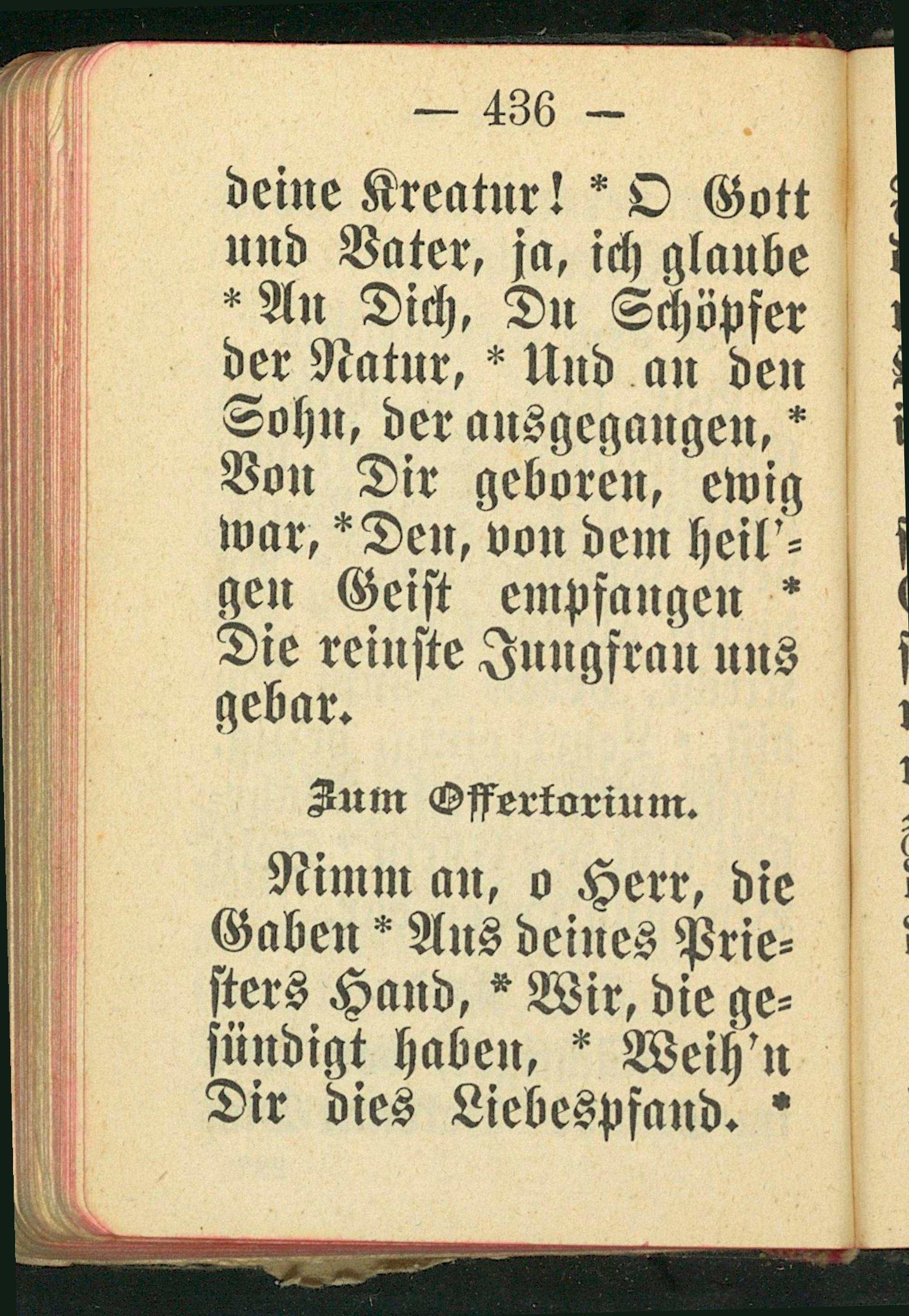 — 436 —

deine Kreatur! * O Gott und Vater, ja, ich glaube * An Dich, Du Schöpfer der Natur, * Und an den Sohn, der ausgegangen, * Von Dir geboren, ewig war, * Den, von dem heil'gen Geist empfangen * Die reinste Jungfrau uns gebar.

Zum Offertorium.

Nimm an, o Herr, die Gaben * Aus deines Priesters Hand, * Wir, die gesündigt haben, * Weih'n Dir dies Liebespfand. *